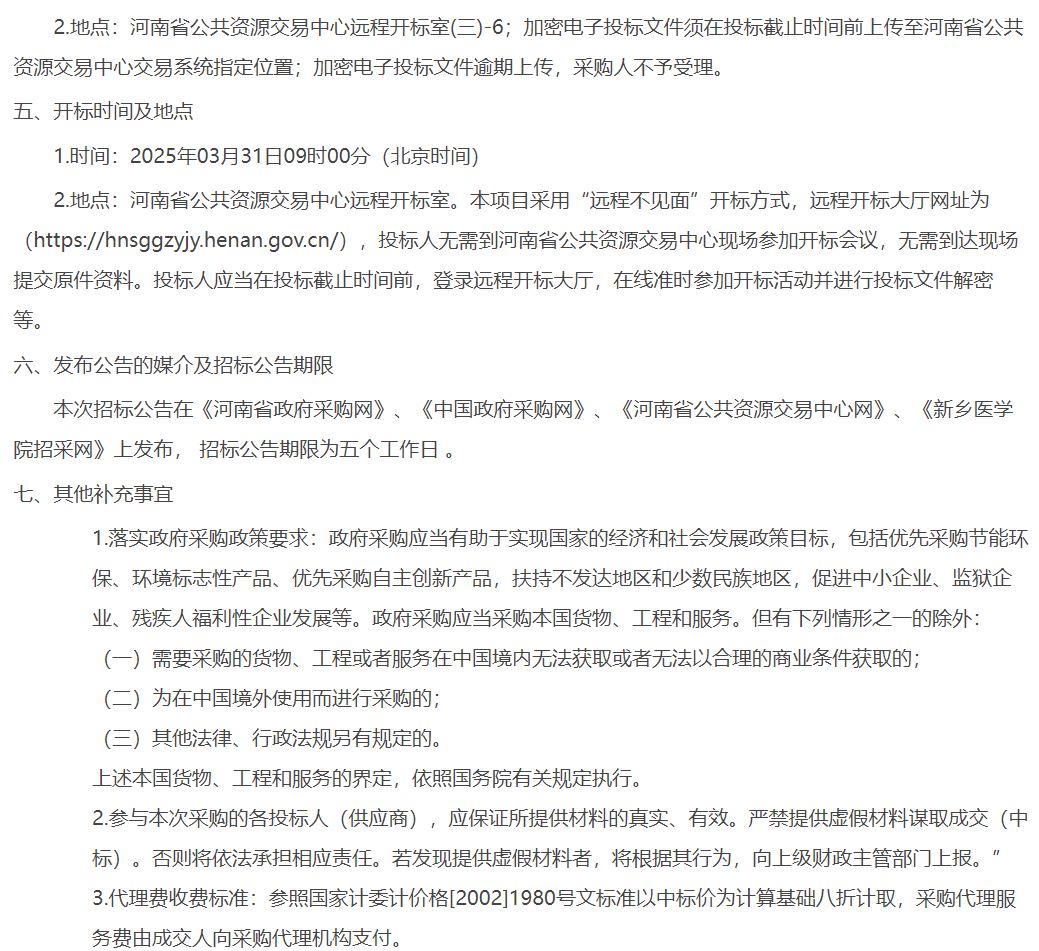 2.地点：河南省公共资源交易中心远程开标室(三)-6；加密电子投标文件须在投标截止时间前上传至河南省公共资源交易中心交易系统指定位置；加密电子投标文件逾期上传，采购人不予受理。

五、开标时间及地点

1.时间：2025年03月31日09时00分（北京时间）

2.地点：河南省公共资源交易中心远程开标室。本项目采用“远程不见面”开标方式，远程开标大厅网址为（https://hnsggzyjy.henan.gov.cn/），投标人无需到河南省公共资源交易中心现场参加开标会议，无需到达现场提交原件资料。投标人应当在投标截止时间前，登录远程开标大厅，在线准时参加开标活动并进行投标文件解密等。

六、发布公告的媒介及招标公告期限

本次招标公告在《河南省政府采购网》、《中国政府采购网》、《河南省公共资源交易中心网》、《新乡医学院招采网》上发布， 招标公告期限为五个工作日 。

七、其他补充事宜

1.落实政府采购政策要求：政府采购应当有助于实现国家的经济和社会发展政策目标，包括优先采购节能环保、环境标志性产品、优先采购自主创新产品，扶持不发达地区和少数民族地区，促进中小企业、监狱企业、残疾人福利性企业发展等。政府采购应当采购本国货物、工程和服务。但有下列情形之一的除外：

（一）需要采购的货物、工程或者服务在中国境内无法获取或者无法以合理的商业条件获取的；

（二）为在中国境外使用而进行采购的；

（三）其他法律、行政法规另有规定的。

上述本国货物、工程和服务的界定，依照国务院有关规定执行。

2.参与本次采购的各投标人（供应商），应保证所提供材料的真实、有效。严禁提供虚假材料谋取成交（中标）。否则将依法承担相应责任。若发现提供虚假材料者，将根据其行为，向上级财政主管部门上报。”

3.代理费收费标准：参照国家计委计价格[2002]1980号文标准以中标价为计算基础八折计取，采购代理服务费由成交人向采购代理机构支付。